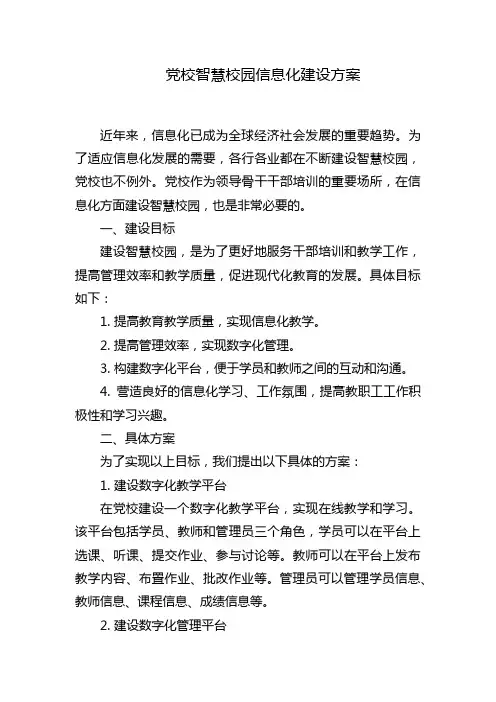 党校智慧校园信息化建设方案

近年来，信息化已成为全球经济社会发展的重要趋势。为了适应信息化发展的需要，各行各业都在不断建设智慧校园，党校也不例外。党校作为领导骨干干部培训的重要场所，在信息化方面建设智慧校园，也是非常必要的。

一、建设目标

建设智慧校园，是为了更好地服务干部培训和教学工作，提高管理效率和教学质量，促进现代化教育的发展。具体目标如下：

1. 提高教育教学质量，实现信息化教学。

2. 提高管理效率，实现数字化管理。

3. 构建数字化平台，便于学员和教师之间的互动和沟通。

4. 营造良好的信息化学习、工作氛围，提高教职工工作积极性和学习兴趣。

二、具体方案

为了实现以上目标，我们提出以下具体的方案：

1. 建设数字化教学平台

在党校建设一个数字化教学平台，实现在线教学和学习。该平台包括学员、教师和管理员三个角色，学员可以在平台上选课、听课、提交作业、参与讨论等。教师可以在平台上发布教学内容、布置作业、批改作业等。管理员可以管理学员信息、教师信息、课程信息、成绩信息等。

2. 建设数字化管理平台